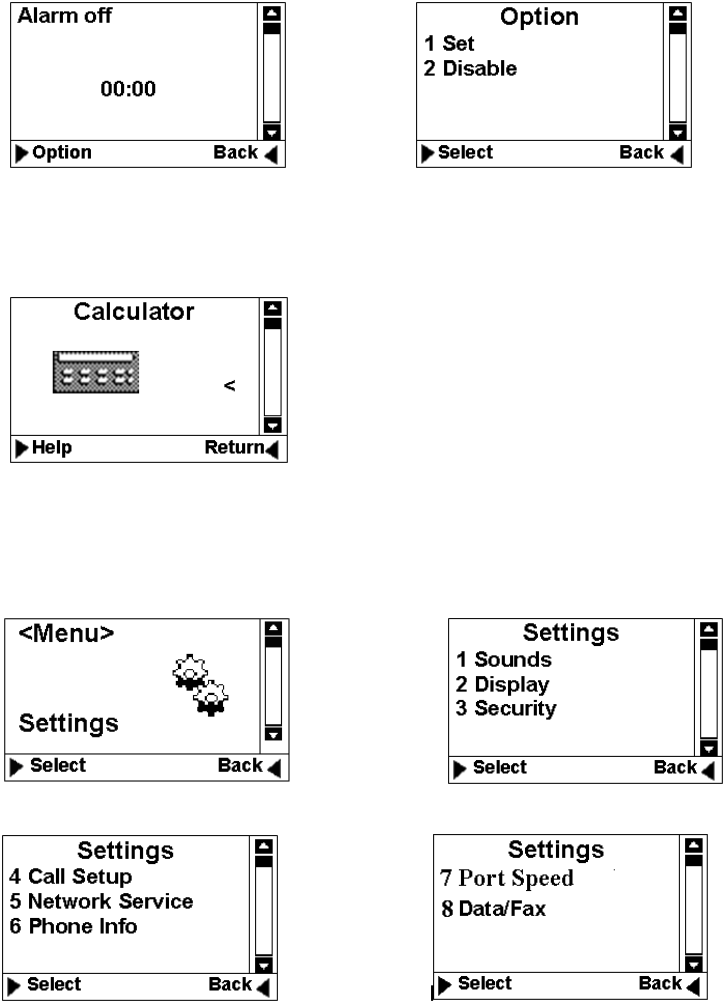 Alarm off

00:00

Option Back

Option
1 Set
2 Disable

Select Back

Calculator

<

Help Return

<Menu>

Settings

Select Back

Settings
1 Sounds
2 Display
3 Security

Select Back

Settings
4 Call Setup
5 Network Service
6 Phone Info

Select Back

Settings
7 Port Speed
8 Data/Fax

Select Back